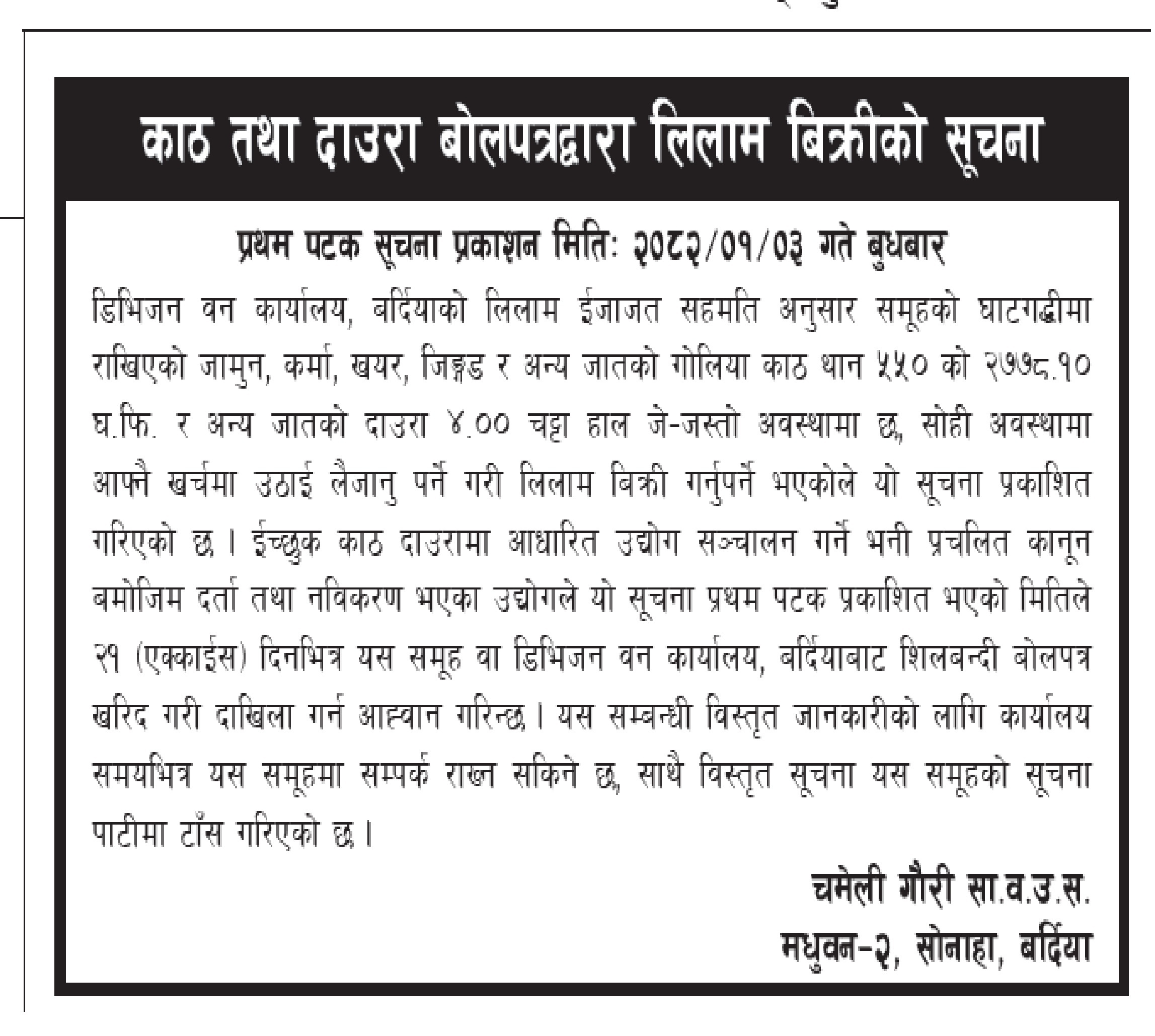 काठ तथा दाउरा बोलपत्रद्वारा लिलाम बिक्रीको सूचना

प्रथम पटक सूचना प्रकाशन मिति: २०८२/०१/०३ गते बुधबार

डिभिजन वन कार्यालय, बर्दियाको लिलाम ईजाजत सहमति अनुसार समूहको घाटगद्धीमा राखिएको जामुन, कर्मा, खयर, जिङ्गड र अन्य जातको गोलिया काठ थान ५५० को २७७८.१० घ.फि. र अन्य जातको दाउरा ४.०० चट्टा हाल जे-जस्तो अवस्थामा छ, सोही अवस्थामा आफ्नै खर्चमा उठाई लैजानु पर्ने गरी लिलाम बिक्री गर्नुपर्ने भएकोले यो सूचना प्रकाशित गरिएको छ। ईच्छुक काठ दाउरामा आधारित उद्योग सञ्चालन गर्ने भनी प्रचलित कानून बमोजिम दर्ता तथा नविकरण भएका उद्योगले यो सूचना प्रथम पटक प्रकाशित भएको मितिले २१ (एक्काईस) दिनभित्र यस समूह वा डिभिजन वन कार्यालय, बर्दियाबाट शिलबन्दी बोलपत्र खरिद गरी दाखिला गर्न आह्वान गरिन्छ। यस सम्बन्धी विस्तृत जानकारीको लागि कार्यालय समयभित्र यस समूहमा सम्पर्क राख्न सकिने छ, साथै विस्तृत सूचना यस समूहको सूचना पाटीमा टाँस गरिएको छ।

चमेली गौरी सा.व.उ.स.
मधुवन-२, सोनाहा, बर्दिया